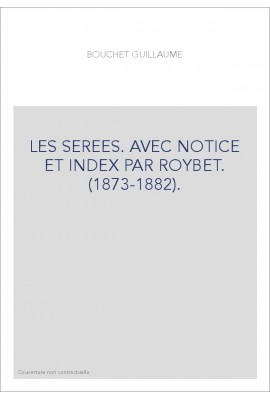 BOUCHET GUILLAUME

LES SEREES. AVEC NOTICE ET INDEX PAR ROYBET. (1873-1882).

Couverture non contractuelle